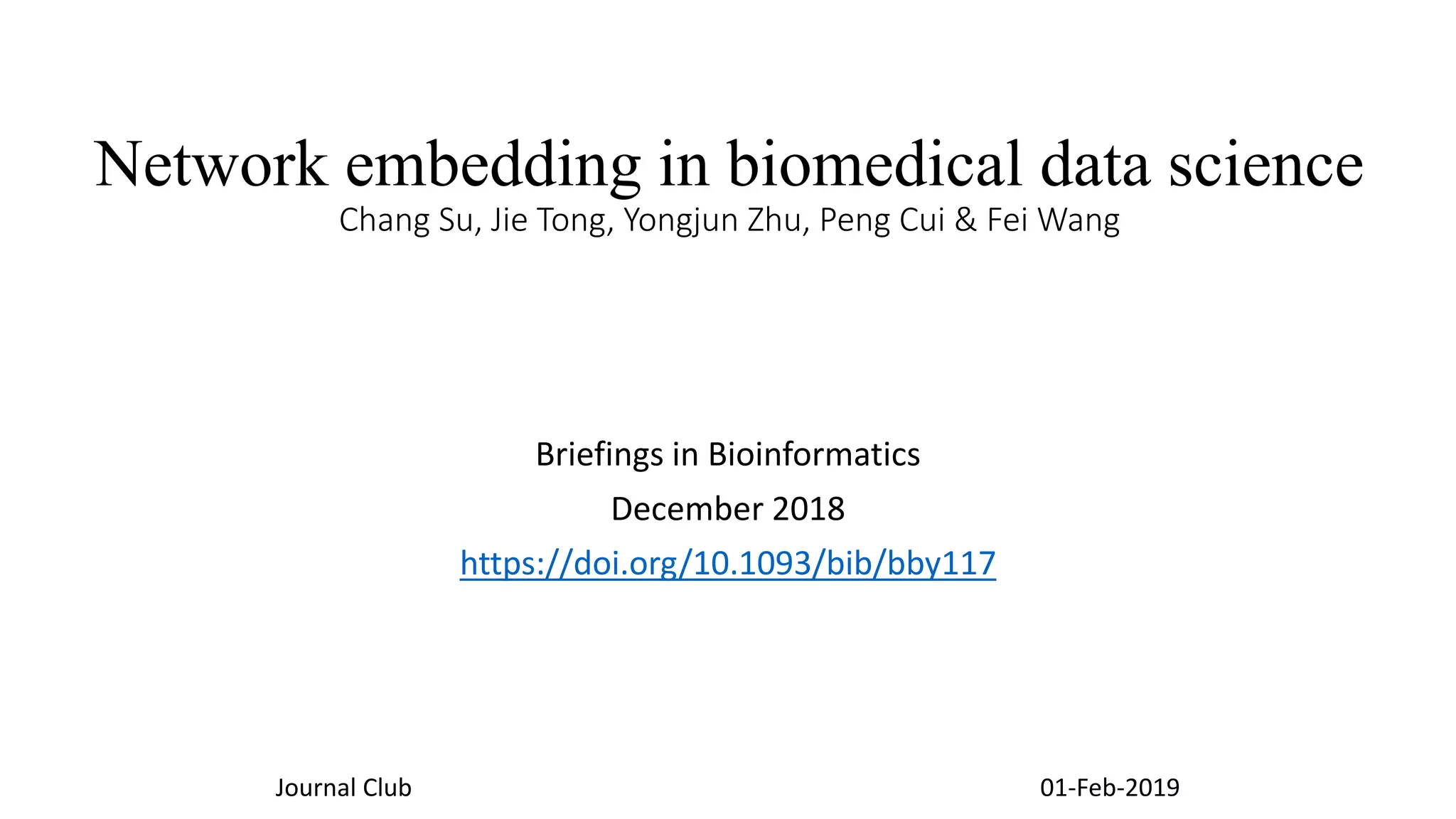 Network embedding in biomedical data science
Chang Su, Jie Tong, Yongjun Zhu, Peng Cui & Fei Wang

Briefings in Bioinformatics

December 2018

https://doi.org/10.1093/bib/bby117

Journal Club

01-Feb-2019